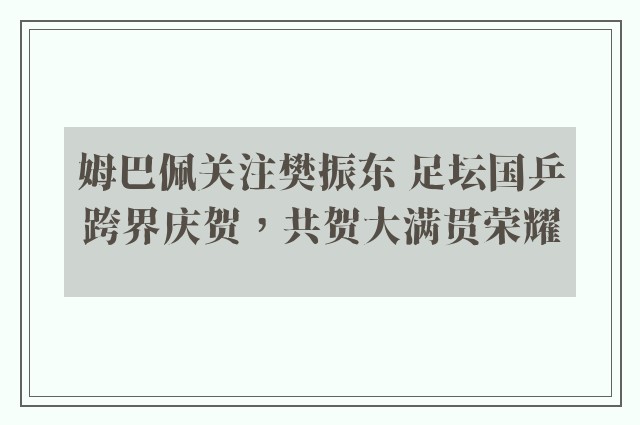 姆巴佩关注樊振东 足坛国乒跨界庆贺，共贺大满贯荣耀